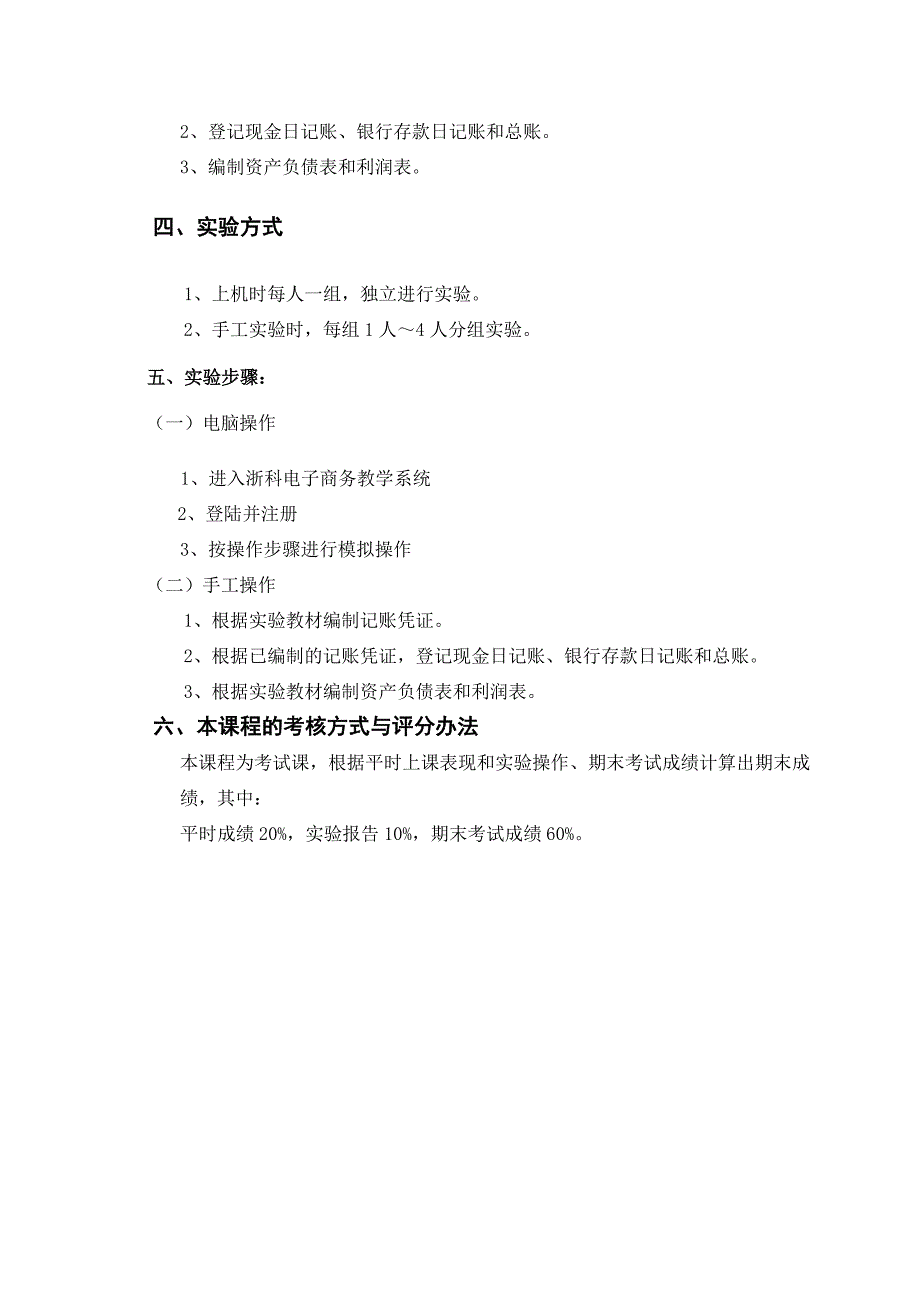 2、登记现金日记账、银行存款日记账和总账。

3、编制资产负债表和利润表。

四、实验方式

1、上机时每人一组，独立进行实验。

2、手工实验时，每组 1 人～4 人分组实验。

五、实验步骤：

（一）电脑操作

1、进入浙科电子商务教学系统

2、登陆并注册

3、按操作步骤进行模拟操作

（二）手工操作

1、根据实验教材编制记账凭证。

2、根据已编制的记账凭证，登记现金日记账、银行存款日记账和总账。

3、根据实验教材编制资产负债表和利润表。

六、本课程的考核方式与评分办法

本课程为考试课，根据平时上课表现和实验操作、期末考试成绩计算出期末成绩，其中：

平时成绩 20%，实验报告 10%，期末考试成绩 60%。